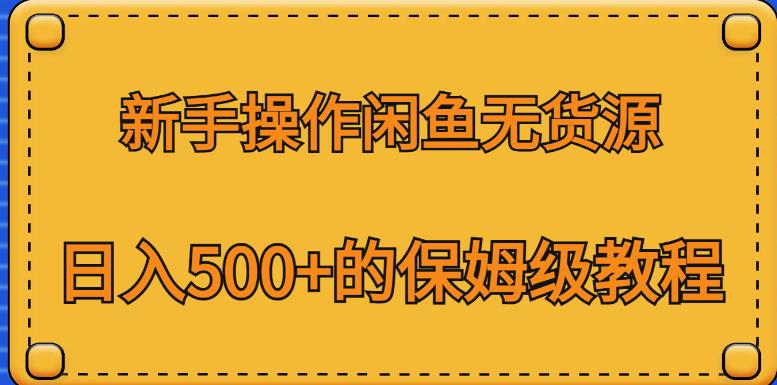 新手操作闲鱼无货源

日入500+的保姆级教程